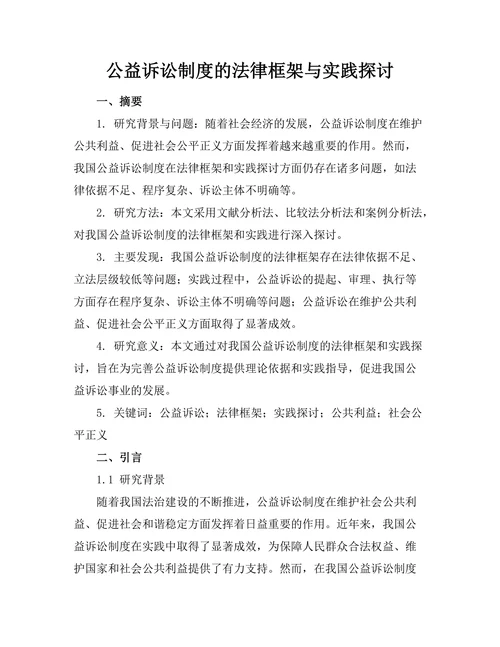 公益诉讼制度的法律框架与实践探讨

一、摘要

1. 研究背景与问题：随着社会经济的发展，公益诉讼制度在维护公共利益、促进社会公平正义方面发挥着越来越重要的作用。然而，我国公益诉讼制度在法律框架和实践探讨方面仍存在诸多问题，如法律依据不足、程序复杂、诉讼主体不明确等。

2. 研究方法：本文采用文献分析法、比较法分析法和案例分析法，对我国公益诉讼制度的法律框架和实践进行深入探讨。

3. 主要发现：我国公益诉讼制度的法律框架存在法律依据不足、立法层级较低等问题；实践过程中，公益诉讼的提起、审理、执行等方面存在程序复杂、诉讼主体不明确等问题；公益诉讼在维护公共利益、促进社会公平正义方面取得了显著成效。

4. 研究意义：本文通过对我国公益诉讼制度的法律框架和实践探讨，旨在为完善公益诉讼制度提供理论依据和实践指导，促进我国公益诉讼事业的发展。

5. 关键词：公益诉讼；法律框架；实践探讨；公共利益；社会公平正义

二、引言

1.1 研究背景

随着我国法治建设的不断推进，公益诉讼制度在维护社会公共利益、促进社会和谐稳定方面发挥着日益重要的作用。近年来，我国公益诉讼制度在实践中取得了显著成效，为保障人民群众合法权益、维护国家和社会公共利益提供了有力支持。然而，在我国公益诉讼制度